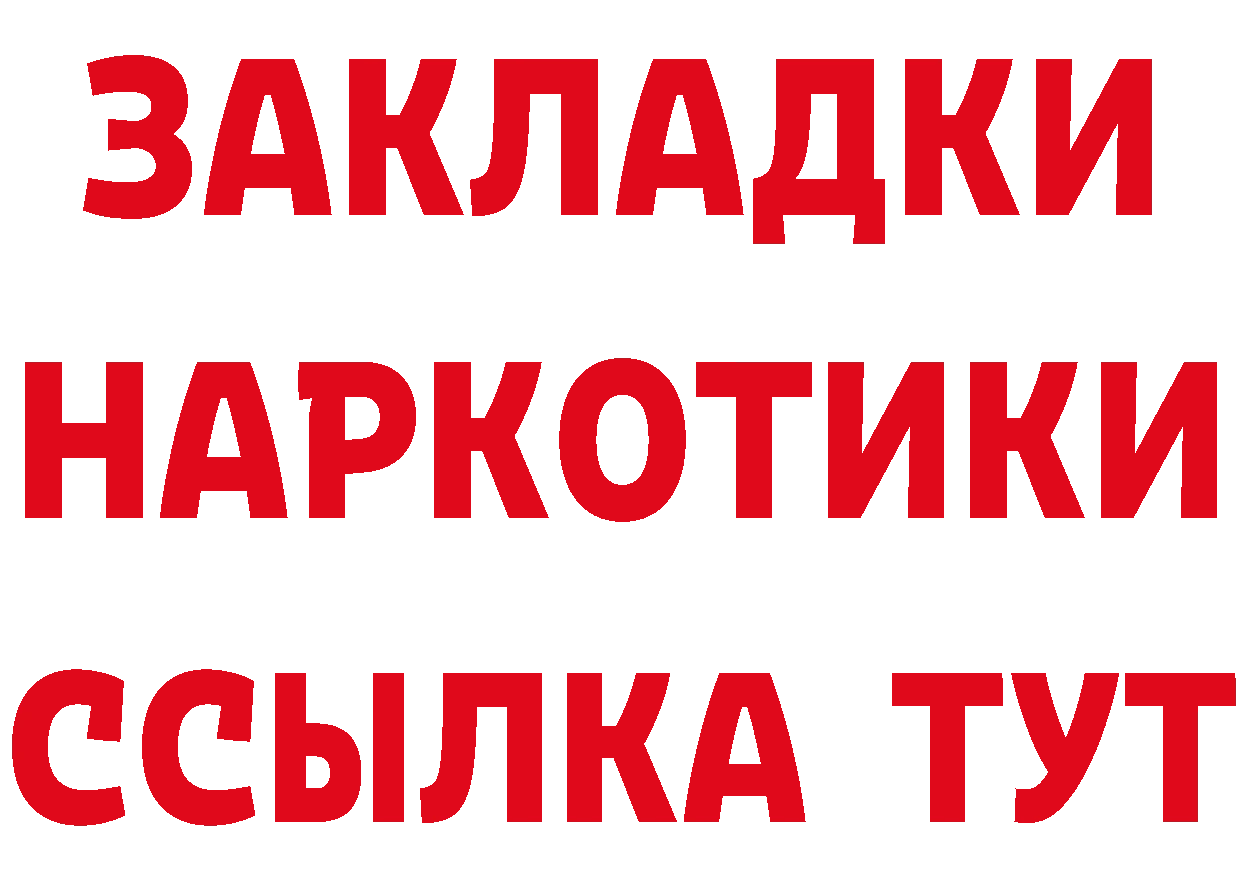 ЗАКЛАДКИ НАРКОТИКИ ССЫЛКА ТУТ